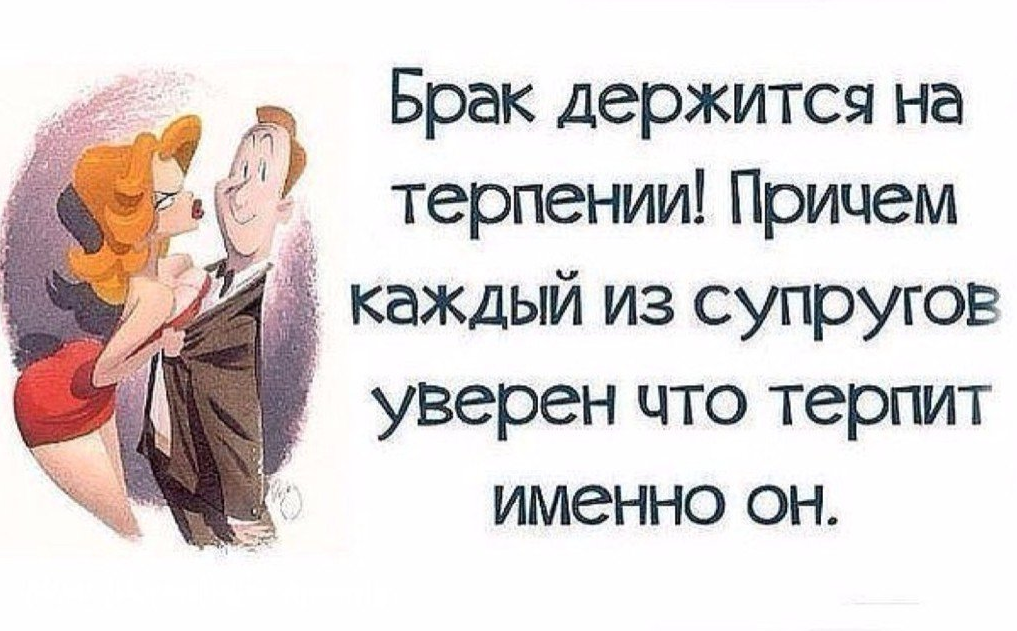 Брак держится на терпении! Причем каждый из супругов уверен что терпит именно он.